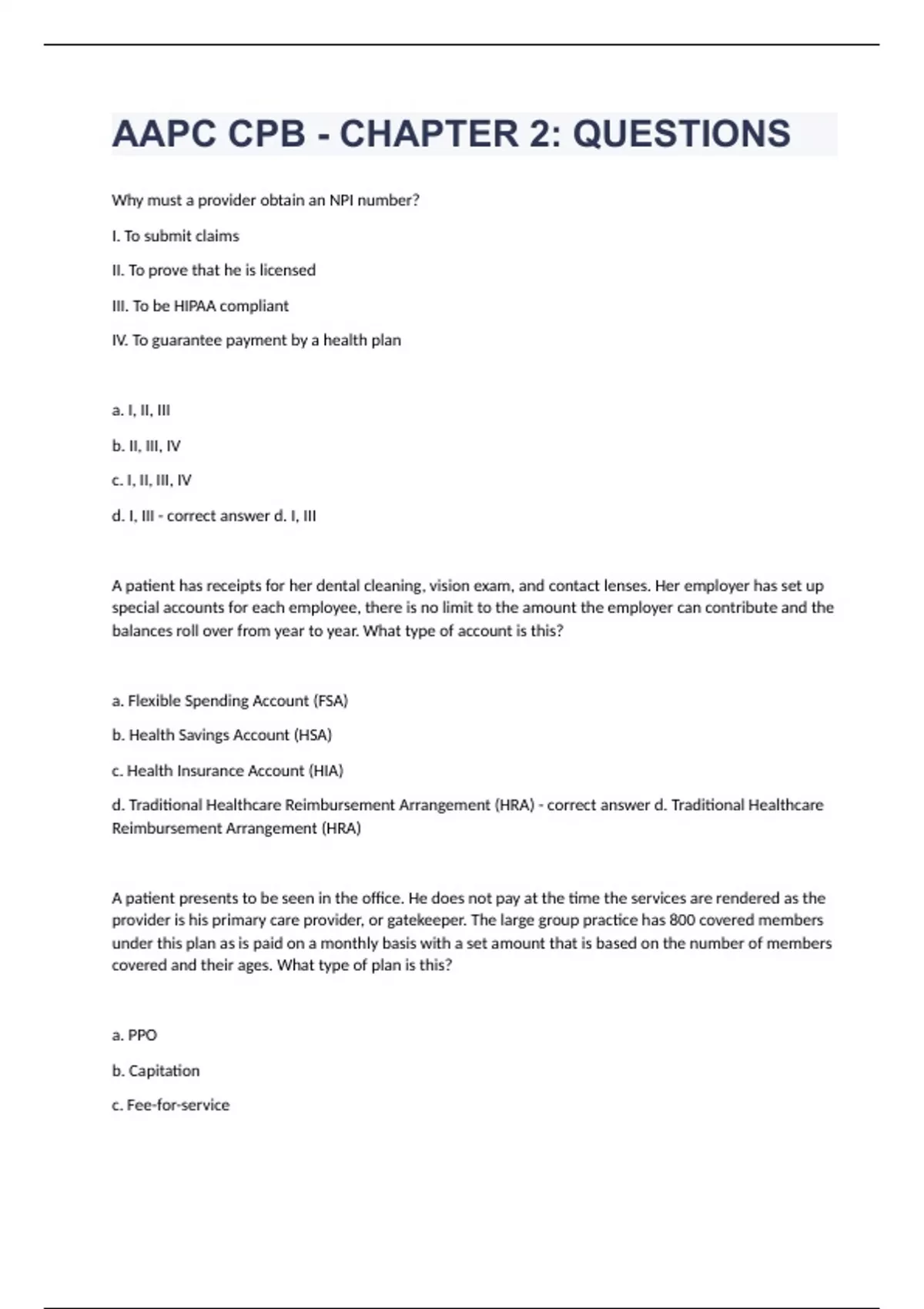 AAPC CPB - CHAPTER 2: QUESTIONS

Why must a provider obtain an NPI number?

I. To submit claims

II. To prove that he is licensed

III. To be HIPAA compliant

IV. To guarantee payment by a health plan

a. I, II, III

b. II, III, IV

c. I, II, III, IV

d. I, III - correct answer d. I, III

A patient has receipts for her dental cleaning, vision exam, and contact lenses. Her employer has set up special accounts for each employee, there is no limit to the amount the employer can contribute and the balances roll over from year to year. What type of account is this?

a. Flexible Spending Account (FSA)

b. Health Savings Account (HSA)

c. Health Insurance Account (HIA)

d. Traditional Healthcare Reimbursement Arrangement (HRA) - correct answer d. Traditional Healthcare Reimbursement Arrangement (HRA)

A patient presents to be seen in the office. He does not pay at the time the services are rendered as the provider is his primary care provider, or gatekeeper. The large group practice has 800 covered members under this plan as is paid on a monthly basis with a set amount that is based on the number of members covered and their ages. What type of plan is this?

a. PPO

b. Capitation

c. Fee-for-service